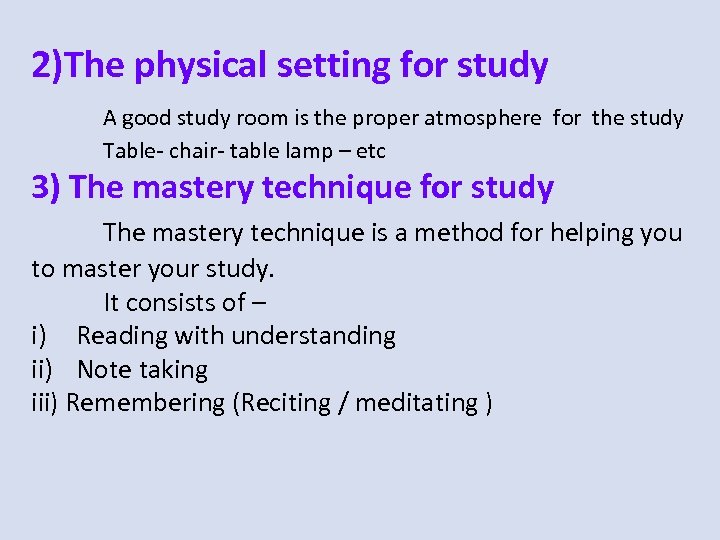 2)The physical setting for study

A good study room is the proper atmosphere for the study
Table- chair- table lamp – etc

3) The mastery technique for study

The mastery technique is a method for helping you to master your study.

It consists of –
i) Reading with understanding
ii) Note taking
iii) Remembering (Reciting / meditating )